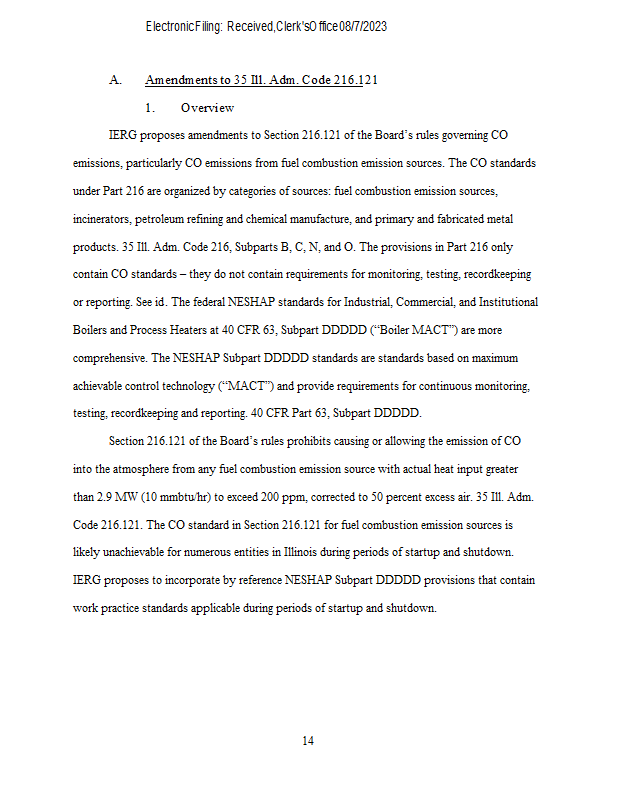 Electronic Filing: Received, Clerk's Office 08/7/2023

A. Amendments to 35 Ill. Adm. Code 216.121

1. Overview

IERG proposes amendments to Section 216.121 of the Board's rules governing CO emissions, particularly CO emissions from fuel combustion emission sources. The CO standards under Part 216 are organized by categories of sources: fuel combustion emission sources, incinerators, petroleum refining and chemical manufacture, and primary and fabricated metal products. 35 Ill. Adm. Code 216, Subparts B, C, N, and O. The provisions in Part 216 only contain CO standards – they do not contain requirements for monitoring, testing, recordkeeping or reporting. See id. The federal NESHAP standards for Industrial, Commercial, and Institutional Boilers and Process Heaters at 40 CFR 63, Subpart DDDDD ("Boiler MACT") are more comprehensive. The NESHAP Subpart DDDDD standards are standards based on maximum achievable control technology ("MACT") and provide requirements for continuous monitoring, testing, recordkeeping and reporting. 40 CFR Part 63, Subpart DDDDD.

Section 216.121 of the Board's rules prohibits causing or allowing the emission of CO into the atmosphere from any fuel combustion emission source with actual heat input greater than 2.9 MW (10 mmbtu/hr) to exceed 200 ppm, corrected to 50 percent excess air. 35 Ill. Adm. Code 216.121. The CO standard in Section 216.121 for fuel combustion emission sources is likely unachievable for numerous entities in Illinois during periods of startup and shutdown. IERG proposes to incorporate by reference NESHAP Subpart DDDDD provisions that contain work practice standards applicable during periods of startup and shutdown.

14